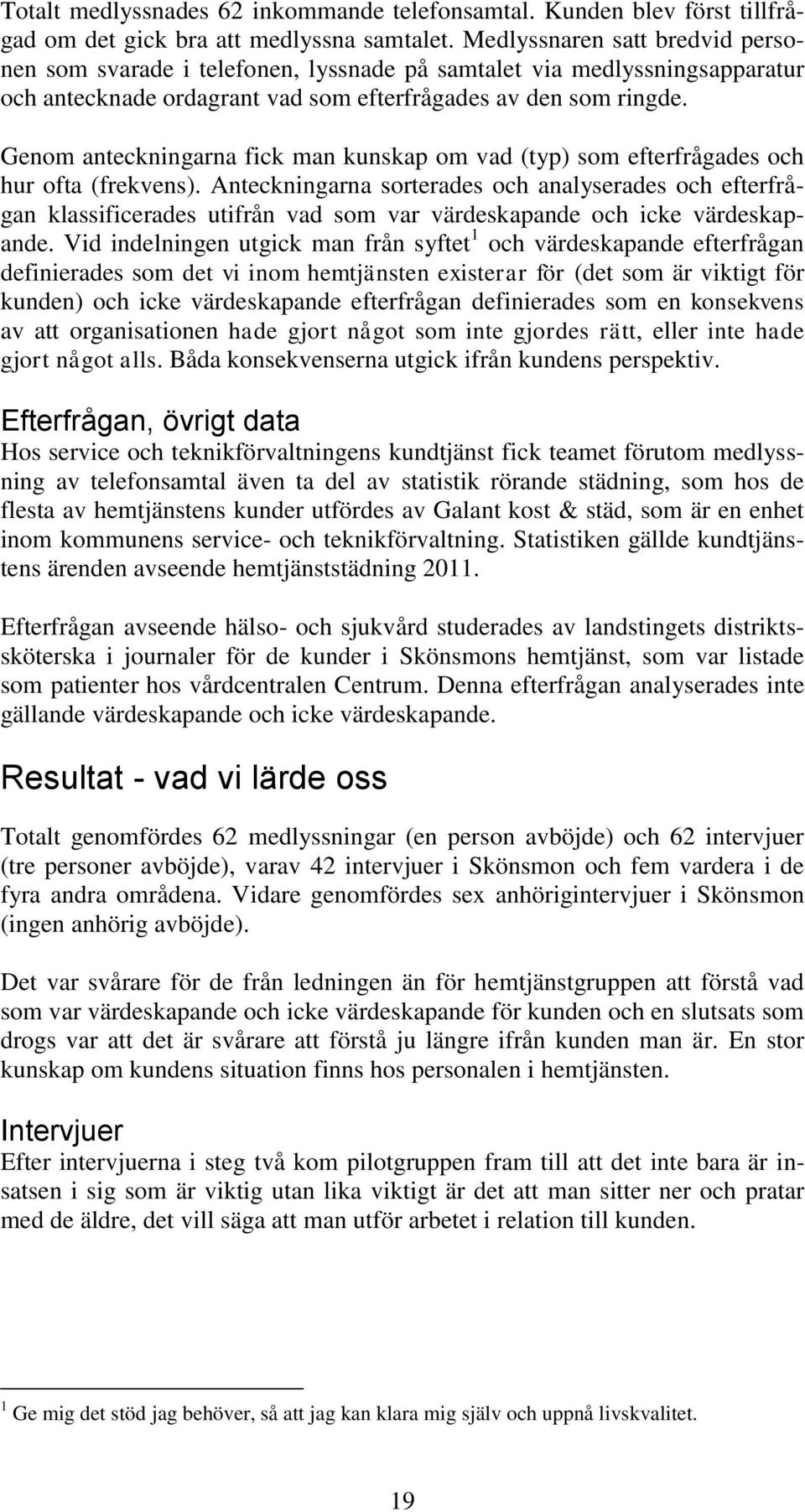 Totalt medlyssnades 62 inkommande telefonsamtal. Kunden blev först tillfrågad om det gick bra att medlyssna samtalet. Medlyssnaren satt bredvid personen som svarade i telefonen, lyssnade på samtalet via medlyssningsapparatur och antecknade ordagrant vad som efterfrågades av den som ringde.

Genom anteckningarna fick man kunskap om vad (typ) som efterfrågades och hur ofta (frekvens). Anteckningarna sorterades och analyserades och efterfrågan klassificerades utifrån vad som var värdeskapande och icke värdeskapande. Vid indelningen utgick man från syftet$^1$ och värdeskapande efterfrågan definierades som det vi inom hemtjänsten existerar för (det som är viktigt för kunden) och icke värdeskapande efterfrågan definierades som en konsekvens av att organisationen hade gjort något som inte gjordes rätt, eller inte hade gjort något alls. Båda konsekvenserna utgick ifrån kundens perspektiv.

Efterfrågan, övrigt data
Hos service och teknikförvaltningens kundtjänst fick teamet förutom medlyssning av telefonsamtal även ta del av statistik rörande städning, som hos de flesta av hemtjänstens kunder utfördes av Galant kost & städ, som är en enhet inom kommunens service- och teknikförvaltning. Statistiken gällde kundtjänstens ärenden avseende hemtjänststädning 2011.

Efterfrågan avseende hälso- och sjukvård studerades av landstingets distriktssköterska i journaler för de kunder i Skönsmons hemtjänst, som var listade som patienter hos vårdcentralen Centrum. Denna efterfrågan analyserades inte gällande värdeskapande och icke värdeskapande.

Resultat - vad vi lärde oss

Totalt genomfördes 62 medlyssningar (en person avböjde) och 62 intervjuer (tre personer avböjde), varav 42 intervjuer i Skönsmon och fem vardera i de fyra andra områdena. Vidare genomfördes sex anhörigintervjuer i Skönsmon (ingen anhörig avböjde).

Det var svårare för de från ledningen än för hemtjänstgruppen att förstå vad som var värdeskapande och icke värdeskapande för kunden och en slutsats som drogs var att det är svårare att förstå ju längre ifrån kunden man är. En stor kunskap om kundens situation finns hos personalen i hemtjänsten.

Intervjuer
Efter intervjuerna i steg två kom pilotgruppen fram till att det inte bara är insatsen i sig som är viktig utan lika viktigt är det att man sitter ner och pratar med de äldre, det vill säga att man utför arbetet i relation till kunden.

$^1$ Ge mig det stöd jag behöver, så att jag kan klara mig själv och uppnå livskvalitet.

19